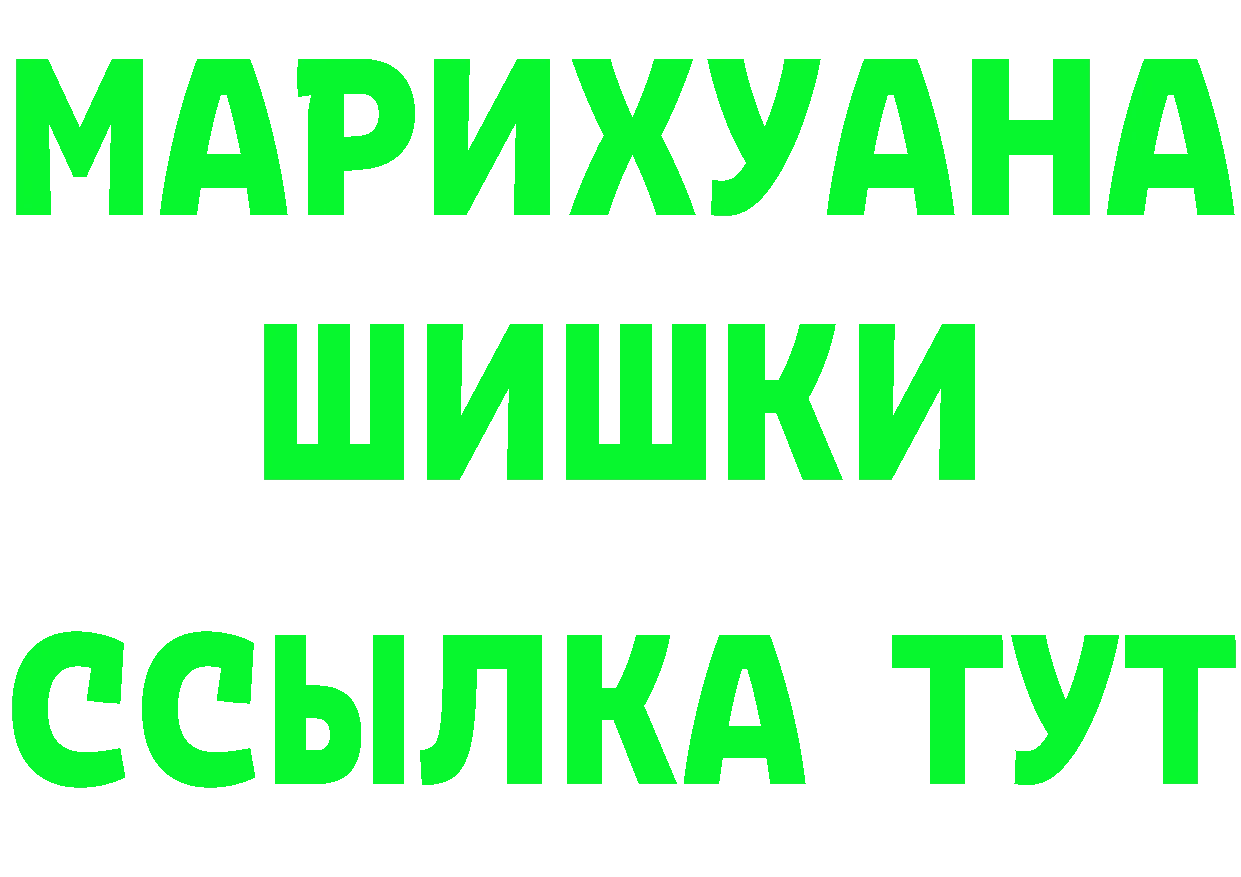 МАРИХУАНА
ШИШКИ
ССЫЛКА ТУТ